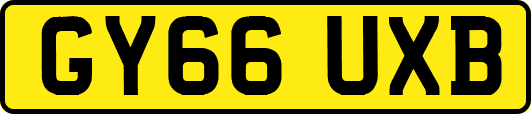 GY66 UXB